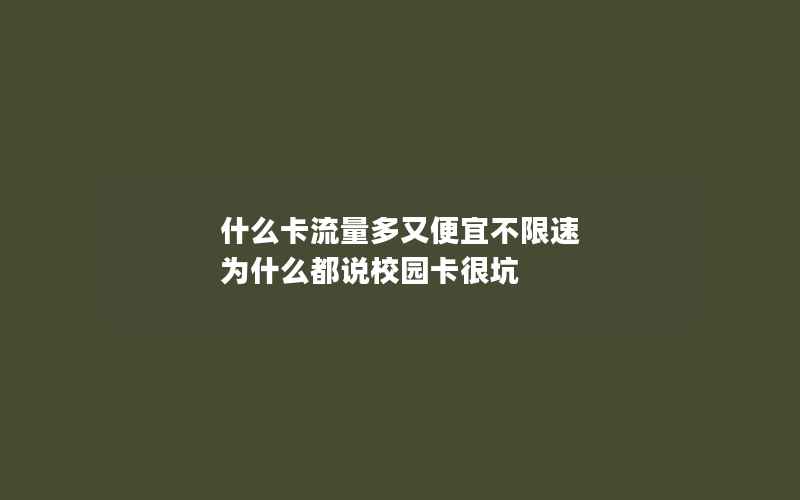 什么卡流量多又便宜不限速
为什么都说校园卡很坑